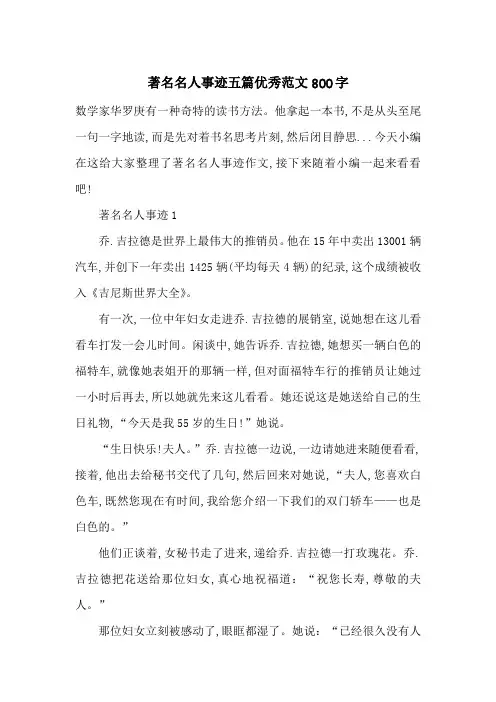 著名名人事迹五篇优秀范文800字

数学家华罗庚有一种奇特的读书方法。他拿起一本书,不是从头至尾一句一字地读,而是先对着书名思考片刻,然后闭目静思...今天小编在这给大家整理了著名名人事迹作文,接下来随着小编一起来看看吧!

著名名人事迹1

乔.吉拉德是世界上最伟大的推销员。他在15年中卖出13001辆汽车,并创下一年卖出1425辆(平均每天4辆)的纪录,这个成绩被收入《吉尼斯世界大全》。

有一次,一位中年妇女走进乔.吉拉德的展销室,说她想在这儿看看车打发一会儿时间。闲谈中,她告诉乔.吉拉德,她想买一辆白色的福特车,就像她表姐开的那辆一样,但对面福特车行的推销员让她过一小时后再去,所以她就先来这儿看看。她还说这是她送给自己的生日礼物,“今天是我55岁的生日!”她说。

“生日快乐!夫人。”乔.吉拉德一边说,一边请她进来随便看看,接着,他出去给秘书交代了几句,然后回来对她说,“夫人,您喜欢白色车,既然您现在有时间,我给您介绍一下我们的双门轿车——也是白色的。”

他们正谈着,女秘书走了进来,递给乔.吉拉德一打玫瑰花。乔.吉拉德把花送给那位妇女,真心地祝福道:“祝您长寿,尊敬的夫人。”

那位妇女立刻被感动了,眼眶都湿了。她说:“已经很久没有人